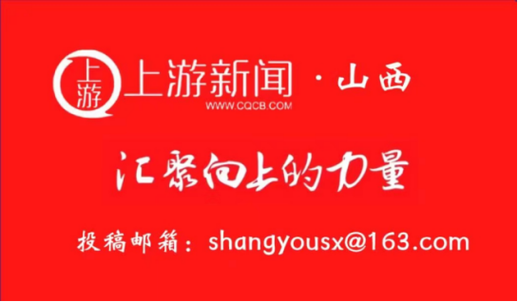 上游
上游新闻 · 山西
WWW.CQCB.COM

汇聚向上的力量

投稿邮箱：shangyousx@163.com